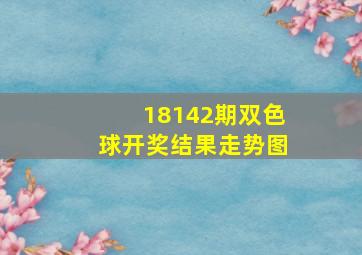 18142期双色球开奖结果走势图